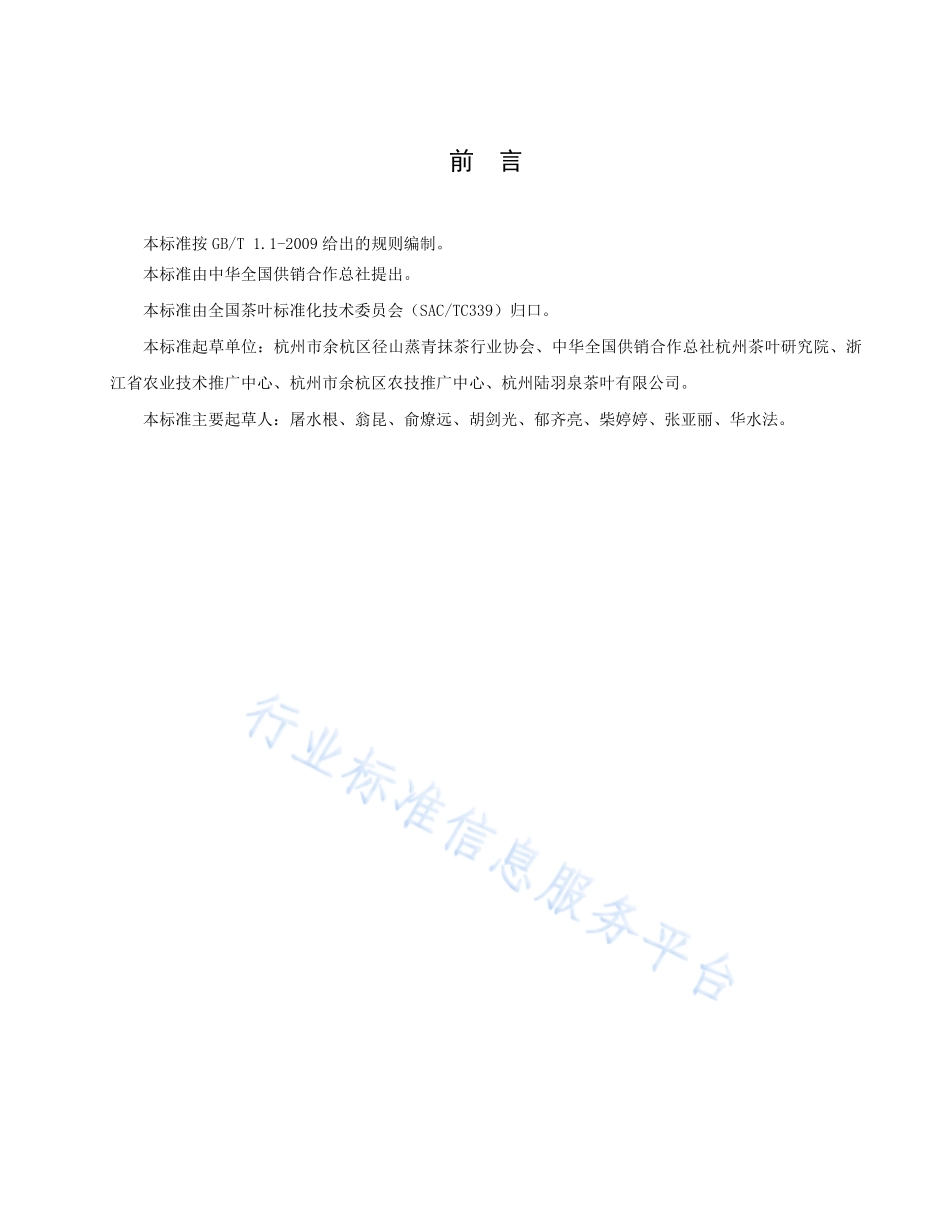 前　言

本标准按 GB/T 1.1-2009 给出的规则编制。

本标准由中华全国供销合作总社提出。

本标准由全国茶叶标准化技术委员会（SAC/TC339）归口。

本标准起草单位：杭州市余杭区径山蒸青抹茶行业协会、中华全国供销合作总社杭州茶叶研究院、浙江省农业技术推广中心、杭州市余杭区农技推广中心、杭州陆羽泉茶叶有限公司。

本标准主要起草人：屠水根、翁昆、俞燎远、胡剑光、郁齐亮、柴婷婷、张亚丽、华水法。

行业标准信息服务平台